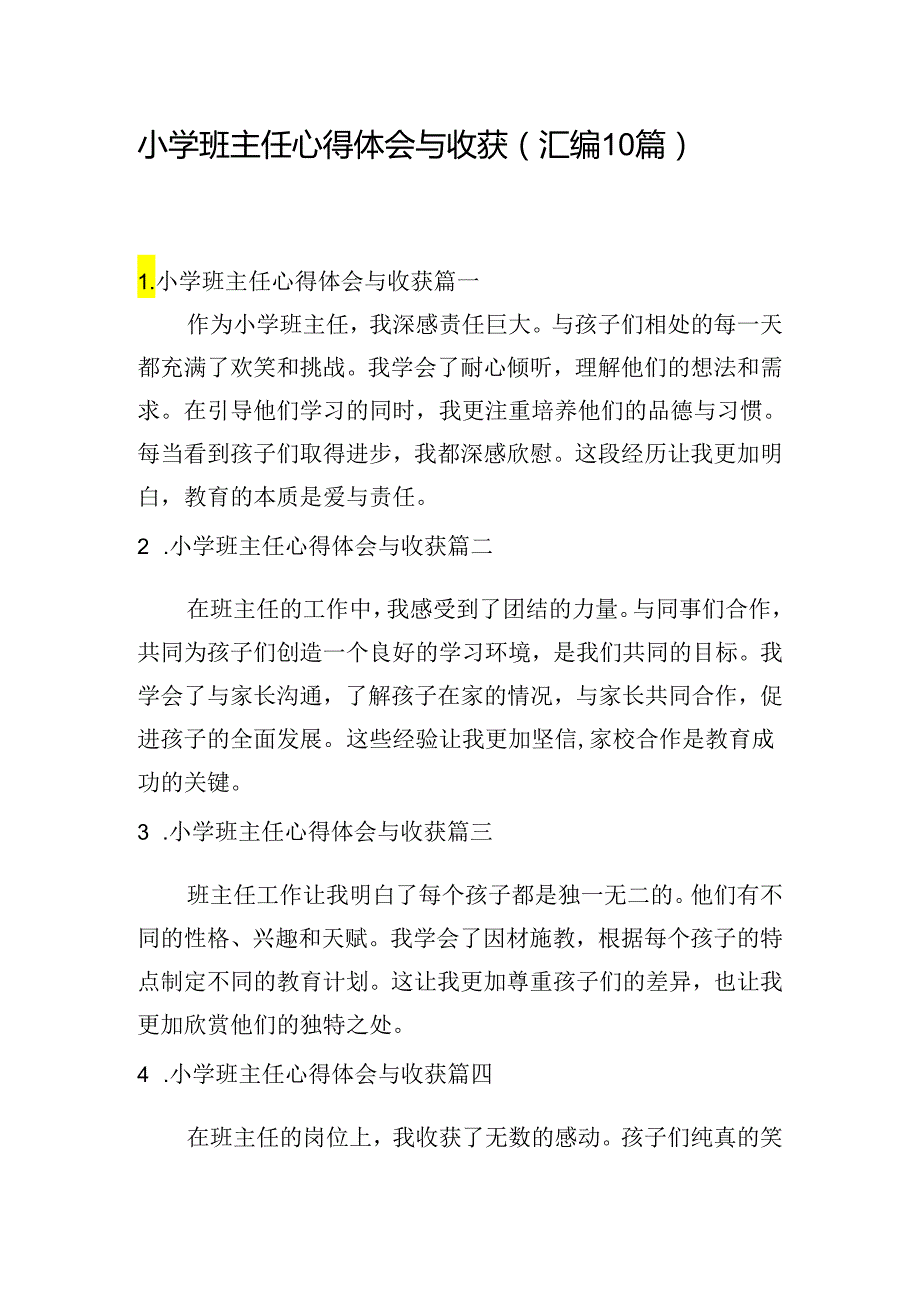 小学班主任心得体会与收获（汇编10篇）

1.小学班主任心得体会与收获篇一

作为小学班主任，我深感责任巨大。与孩子们相处的每一天都充满了欢笑和挑战。我学会了耐心倾听，理解他们的想法和需求。在引导他们学习的同时，我更注重培养他们的品德与习惯。每当看到孩子们取得进步，我都深感欣慰。这段经历让我更加明白，教育的本质是爱与责任。

2 .小学班主任心得体会与收获篇二

在班主任的工作中，我感受到了团结的力量。与同事们合作，共同为孩子们创造一个良好的学习环境，是我们共同的目标。我学会了与家长沟通，了解孩子在家的情况，与家长共同合作，促进孩子的全面发展。这些经验让我更加坚信,家校合作是教育成功的关键。

3 .小学班主任心得体会与收获篇三

班主任工作让我明白了每个孩子都是独一无二的。他们有不同的性格、兴趣和天赋。我学会了因材施教，根据每个孩子的特点制定不同的教育计划。这让我更加尊重孩子们的差异，也让我更加欣赏他们的独特之处。

4 .小学班主任心得体会与收获篇四

在班主任的岗位上，我收获了无数的感动。孩子们纯真的笑